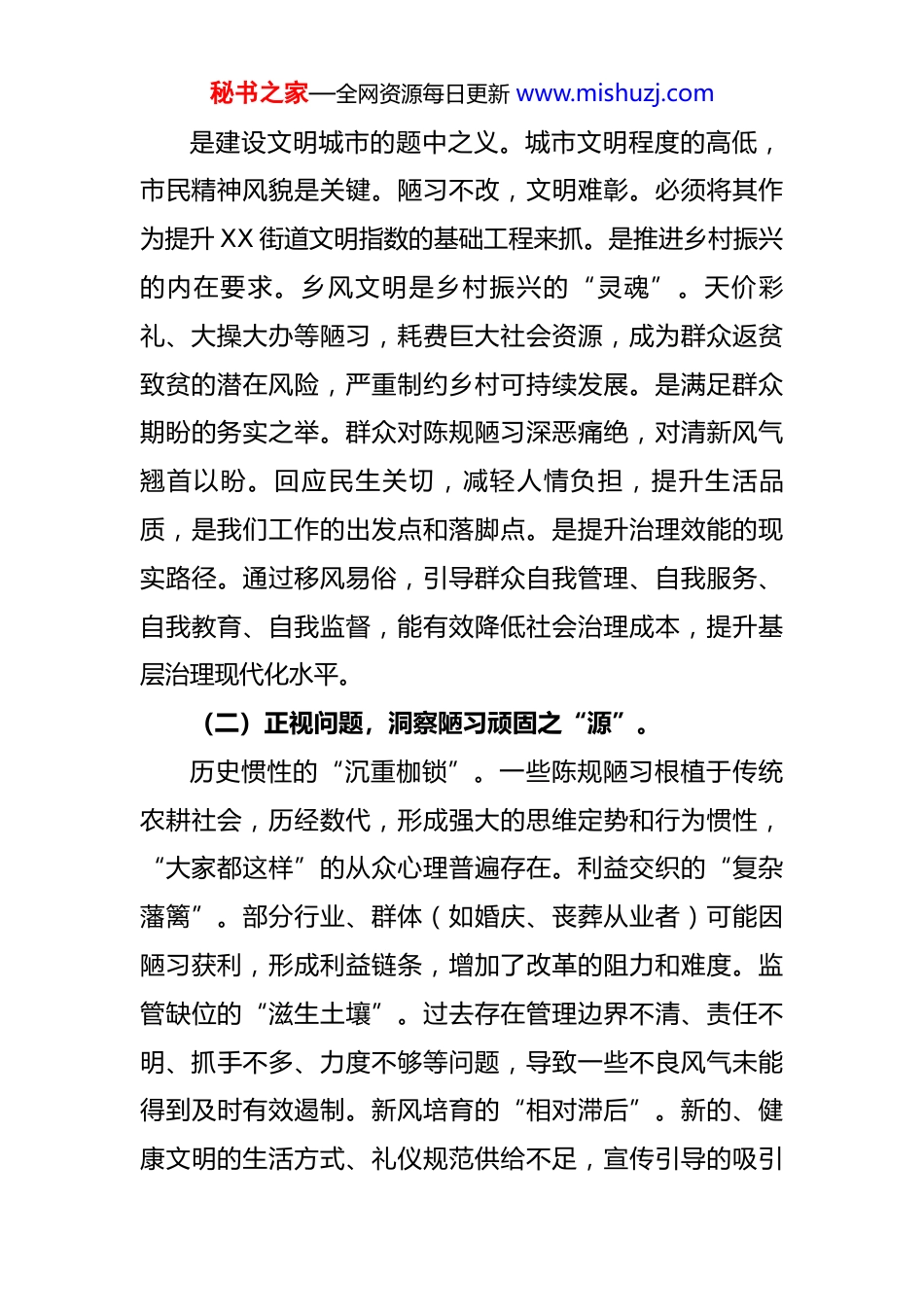 秘书之家—全网资源每日更新 www.mishuzj.com

是建设文明城市的题中之义。城市文明程度的高低，市民精神风貌是关键。陋习不改，文明难彰。必须将其作为提升 XX 街道文明指数的基础工程来抓。是推进乡村振兴的内在要求。乡风文明是乡村振兴的“灵魂”。天价彩礼、大操大办等陋习，耗费巨大社会资源，成为群众返贫致贫的潜在风险，严重制约乡村可持续发展。是满足群众期盼的务实之举。群众对陈规陋习深恶痛绝，对清新风气翘首以盼。回应民生关切，减轻人情负担，提升生活品质，是我们工作的出发点和落脚点。是提升治理效能的现实路径。通过移风易俗，引导群众自我管理、自我服务、自我教育、自我监督，能有效降低社会治理成本，提升基层治理现代化水平。

（二）正视问题，洞察陋习顽固之“源”。

历史惯性的“沉重枷锁”。一些陈规陋习根植于传统农耕社会，历经数代，形成强大的思维定势和行为惯性，“大家都这样”的从众心理普遍存在。利益交织的“复杂藩篱”。部分行业、群体（如婚庆、丧葬从业者）可能因陋习获利，形成利益链条，增加了改革的阻力和难度。监管缺位的“滋生土壤”。过去存在管理边界不清、责任不明、抓手不多、力度不够等问题，导致一些不良风气未能得到及时有效遏制。新风培育的“相对滞后”。新的、健康文明的生活方式、礼仪规范供给不足，宣传引导的吸引